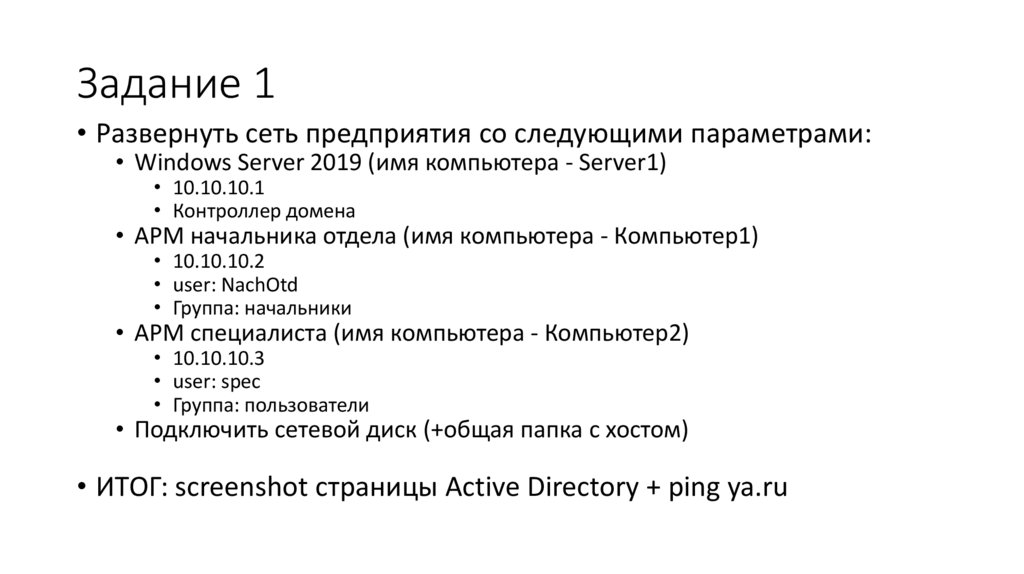 Задание 1

• Развернуть сеть предприятия со следующими параметрами:
  • Windows Server 2019 (имя компьютера - Server1)
    • 10.10.10.1
    • Контроллер домена
  • АРМ начальника отдела (имя компьютера - Компьютер1)
    • 10.10.10.2
    • user: NachOtd
    • Группа: начальники
  • АРМ специалиста (имя компьютера - Компьютер2)
    • 10.10.10.3
    • user: spec
    • Группа: пользователи
  • Подключить сетевой диск (+общая папка с хостом)

• ИТОГ: screenshot страницы Active Directory + ping ya.ru